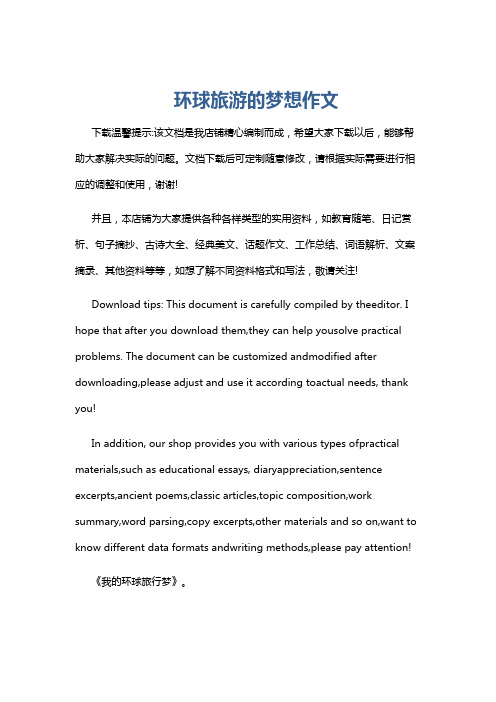 环球旅游的梦想作文

下载温馨提示:该文档是我店铺精心编制而成，希望大家下载以后，能够帮助大家解决实际的问题。文档下载后可定制随意修改，请根据实际需要进行相应的调整和使用，谢谢!

并且，本店铺为大家提供各种各样类型的实用资料，如教育随笔、日记赏析、句子摘抄、古诗大全、经典美文、话题作文、工作总结、词语解析、文案摘录、其他资料等等，如想了解不同资料格式和写法，敬请关注!

Download tips: This document is carefully compiled by theeditor. I hope that after you download them,they can help yousolve practical problems. The document can be customized andmodified after downloading,please adjust and use it according toactual needs, thank you!

In addition, our shop provides you with various types ofpractical materials,such as educational essays, diaryappreciation,sentence excerpts,ancient poems,classic articles,topic composition,work summary,word parsing,copy excerpts,other materials and so on,want to know different data formats andwriting methods,please pay attention!

《我的环球旅行梦》。